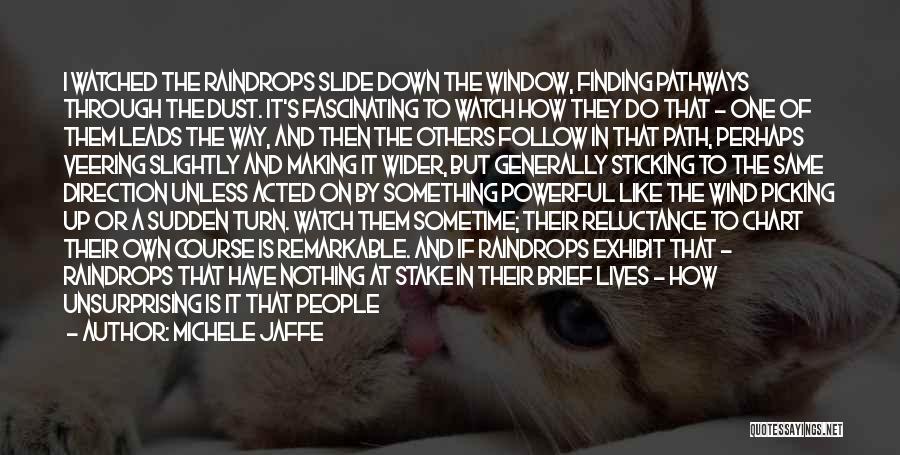 I WATCHED THE RAINDROPS SLIDE DOWN THE WINDOW, FINDING PATHWAYS THROUGH THE DUST. IT'S FASCINATING TO WATCH HOW THEY DO THAT - ONE OF THEM LEADS THE WAY, AND THEN THE OTHERS FOLLOW IN THAT PATH, PERHAPS VEERING SLIGHTLY AND MAKING IT WIDER, BUT GENERALLY STICKING TO THE SAME DIRECTION UNLESS ACTED ON BY SOMETHING POWERFUL LIKE THE WIND PICKING UP OR A SUDDEN TURN. WATCH THEM SOMETIME; THEIR RELUCTANCE TO CHART THEIR OWN COURSE IS REMARKABLE. AND IF RAINDROPS EXHIBIT THAT - RAINDROPS THAT HAVE NOTHING AT STAKE IN THEIR BRIEF LIVES - HOW UNSURPRISING IS IT THAT PEOPLE

- AUTHOR: MICHELE JAFFE

QUOTESSAYINGS.NET